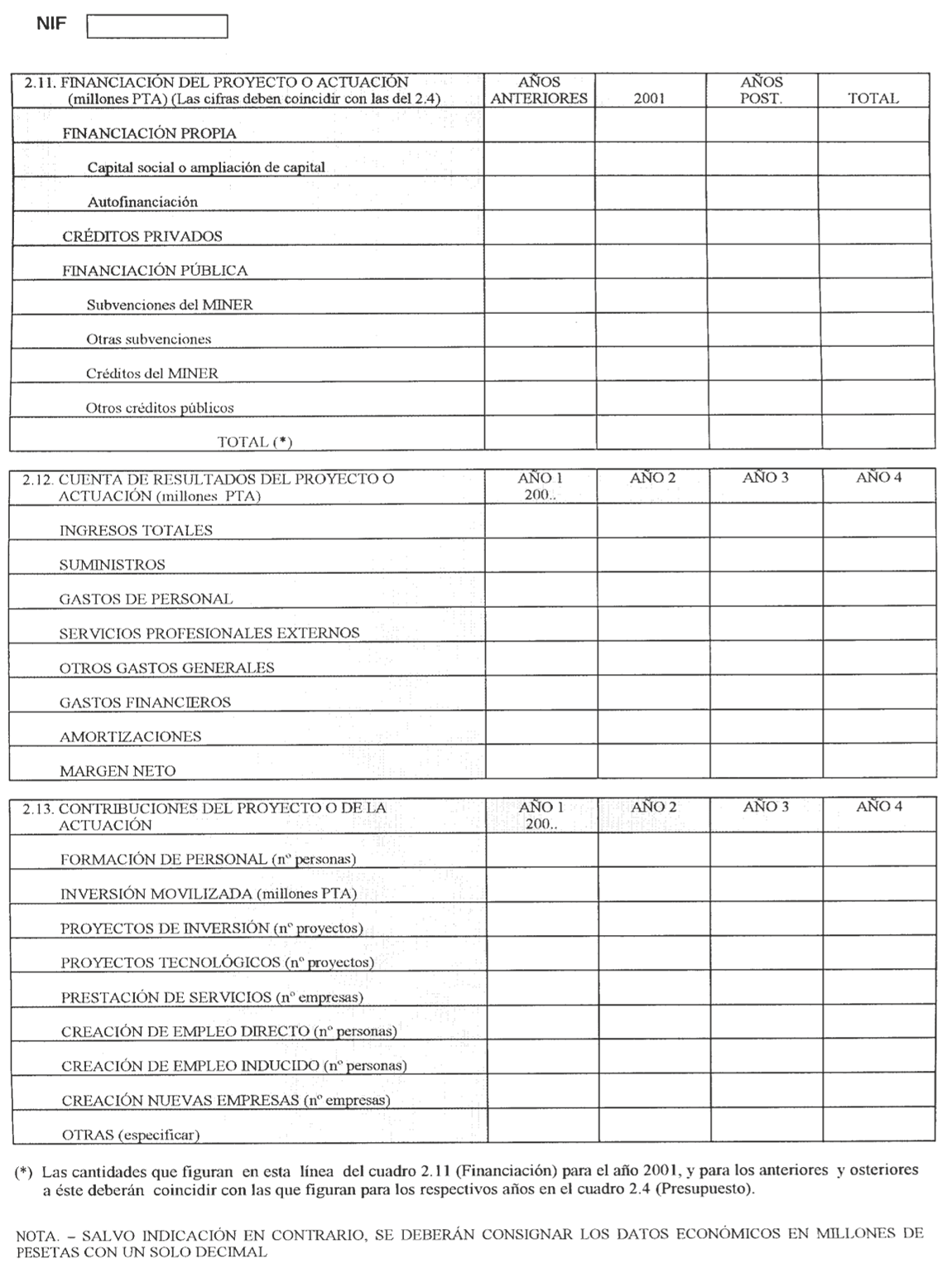 NIF

| 2.11. FINANCIACIÓN DEL PROYECTO O ACTUACIÓN (millones PTA) (Las cifras deben coincidir con las del 2.4) | AÑOS ANTERIORES | 2001 | AÑOS POST. | TOTAL |
|---|---|---|---|---|
| FINANCIACIÓN PROPIA | | | | |
| Capital social o ampliación de capital | | | | |
| Autofinanciación | | | | |
| CRÉDITOS PRIVADOS | | | | |
| FINANCIACIÓN PÚBLICA | | | | |
| Subvenciones del MINER | | | | |
| Otras subvenciones | | | | |
| Créditos del MINER | | | | |
| Otros créditos públicos | | | | |
| TOTAL (*) | | | | |

| 2.12. CUENTA DE RESULTADOS DEL PROYECTO O ACTUACIÓN (millones PTA) | AÑO 1 200.. | AÑO 2 | AÑO 3 | AÑO 4 |
|---|---|---|---|---|
| INGRESOS TOTALES | | | | |
| SUMINISTROS | | | | |
| GASTOS DE PERSONAL | | | | |
| SERVICIOS PROFESIONALES EXTERNOS | | | | |
| OTROS GASTOS GENERALES | | | | |
| GASTOS FINANCIEROS | | | | |
| AMORTIZACIONES | | | | |
| MARGEN NETO | | | | |

| 2.13. CONTRIBUCIONES DEL PROYECTO O DE LA ACTUACIÓN | AÑO 1 200.. | AÑO 2 | AÑO 3 | AÑO 4 |
|---|---|---|---|---|
| FORMACIÓN DE PERSONAL (nº personas) | | | | |
| INVERSIÓN MOVILIZADA (millones PTA) | | | | |
| PROYECTOS DE INVERSIÓN (nº proyectos) | | | | |
| PROYECTOS TECNOLÓGICOS (nº proyectos) | | | | |
| PRESTACIÓN DE SERVICIOS (nº empresas) | | | | |
| CREACIÓN DE EMPLEO DIRECTO (nº personas) | | | | |
| CREACIÓN DE EMPLEO INDUCIDO (nº personas) | | | | |
| CREACIÓN NUEVAS EMPRESAS (nº empresas) | | | | |
| OTRAS (especificar) | | | | |

(*) Las cantidades que figuran en esta línea del cuadro 2.11 (Financiación) para el año 2001, y para los anteriores y osteriores a éste deberán coincidir con las que figuran para los respectivos años en el cuadro 2.4 (Presupuesto).

NOTA. – SALVO INDICACIÓN EN CONTRARIO, SE DEBERÁN CONSIGNAR LOS DATOS ECONÓMICOS EN MILLONES DE PESETAS CON UN SOLO DECIMAL